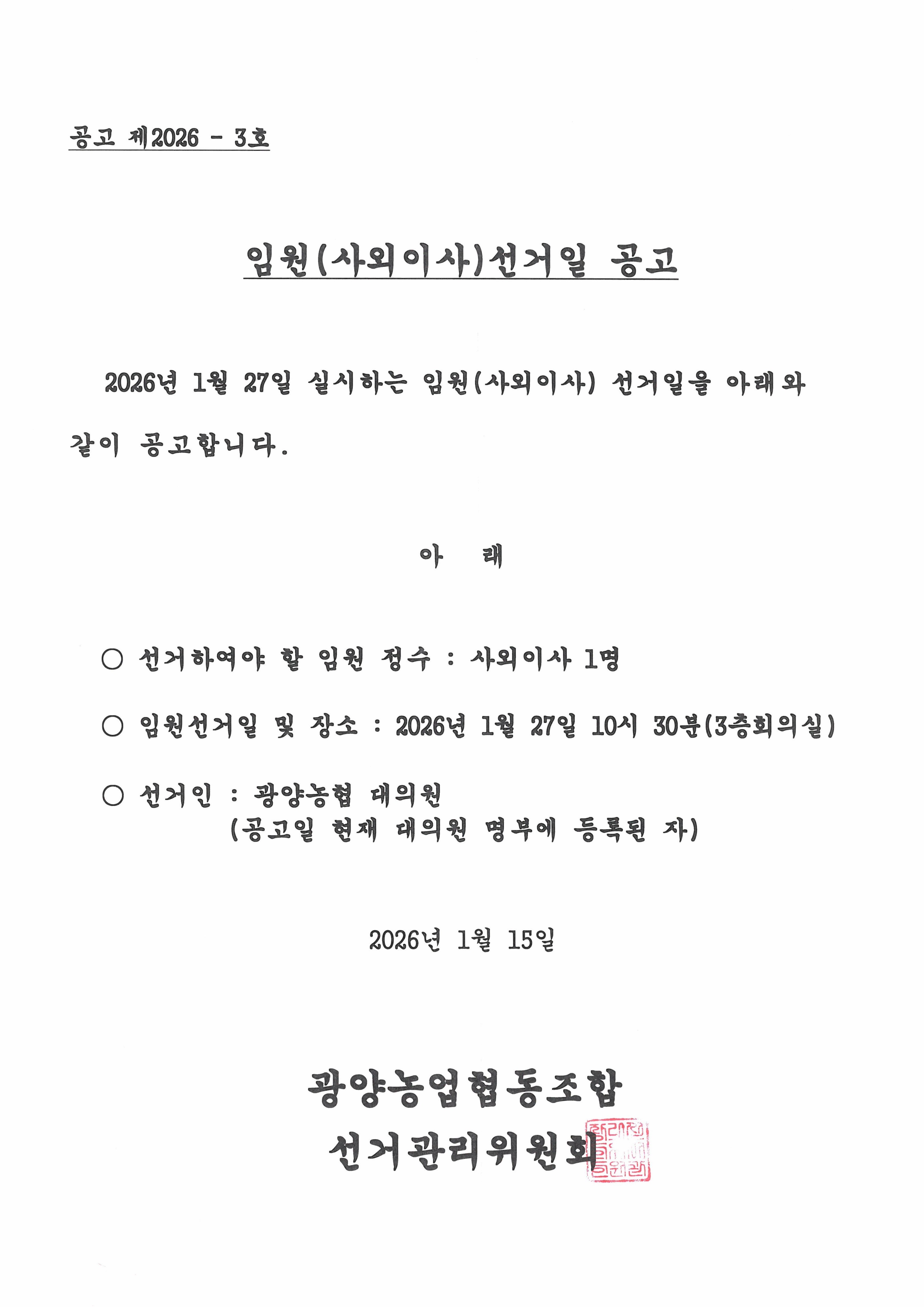 공고 제2026 - 3호

임원(사외이사)선거일 공고

2026년 1월 27일 실시하는 임원(사외이사) 선거일을 아래와 같이 공고합니다.

아 래

○ 선거하여야 할 임원 정수 : 사외이사 1명

○ 임원선거일 및 장소 : 2026년 1월 27일 10시 30분(3층회의실)

○ 선거인 : 광양농협 대의원
(공고일 현재 대의원 명부에 등록된 자)

2026년 1월 15일

광양농업협동조합
선거관리위원회